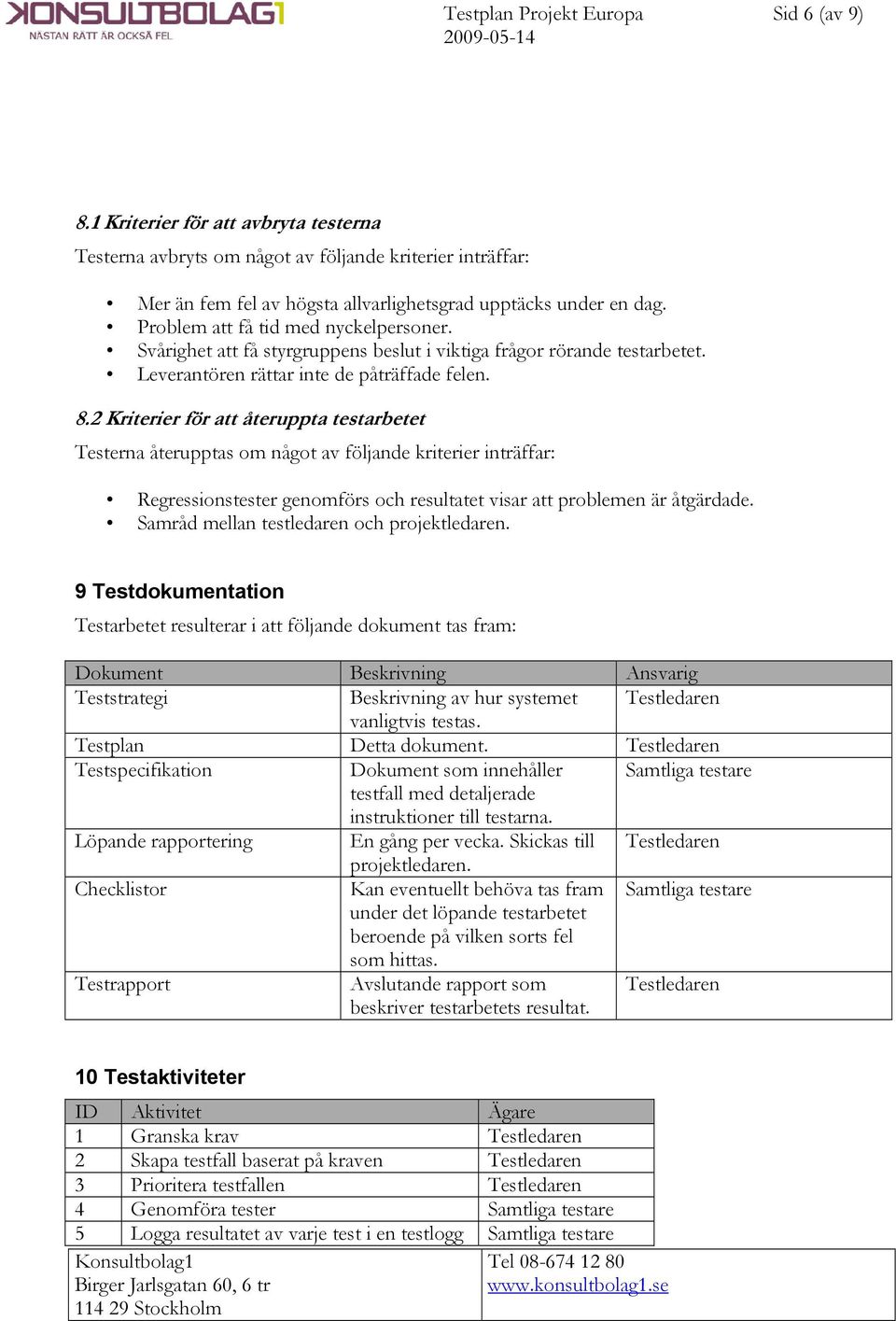 KONSULTBOLAG1
NÄSTAN RÄTT ÄR OCKSÅ FEL

Testplan Projekt Europa
2009-05-14

Sid 6 (av 9)

8.1 Kriterier för att avbryta testerna

Testerna avbryts om något av följande kriterier inträffar:

• Mer än fem fel av högsta allvarlighetsgrad upptäcks under en dag.
• Problem att få tid med nyckelpersoner.
• Svårighet att få styrgruppens beslut i viktiga frågor rörande testarbetet.
• Leverantören rättar inte de påträffade felen.

8.2 Kriterier för att återuppta testarbetet

Testerna återupptas om något av följande kriterier inträffar:

• Regressionstester genomförs och resultatet visar att problemen är åtgärdade.
• Samråd mellan testledaren och projektledaren.

9 Testdokumentation

Testarbetet resulterar i att följande dokument tas fram:

| Dokument | Beskrivning | Ansvarig |
|---|---|---|
| Teststrategi | Beskrivning av hur systemet vanligtvis testas. | Testledaren |
| Testplan | Detta dokument. | Testledaren |
| Testspecifikation | Dokument som innehåller testfall med detaljerade instruktioner till testarna. | Samtliga testare |
| Löpande rapportering | En gång per vecka. Skickas till projektledaren. | Testledaren |
| Checklistor | Kan eventuellt behöva tas fram under det löpande testarbetet beroende på vilken sorts fel som hittas. | Samtliga testare |
| Testrapport | Avslutande rapport som beskriver testarbetets resultat. | Testledaren |

10 Testaktiviteter

| ID | Aktivitet | Ägare |
|---|---|---|
| 1 | Granska krav | Testledaren |
| 2 | Skapa testfall baserat på kraven | Testledaren |
| 3 | Prioritera testfallen | Testledaren |
| 4 | Genomföra tester | Samtliga testare |
| 5 | Logga resultatet av varje test i en testlogg | Samtliga testare |

Konsultbolag1
Birger Jarlsgatan 60, 6 tr
114 29 Stockholm

Tel 08-674 12 80
www.konsultbolag1.se